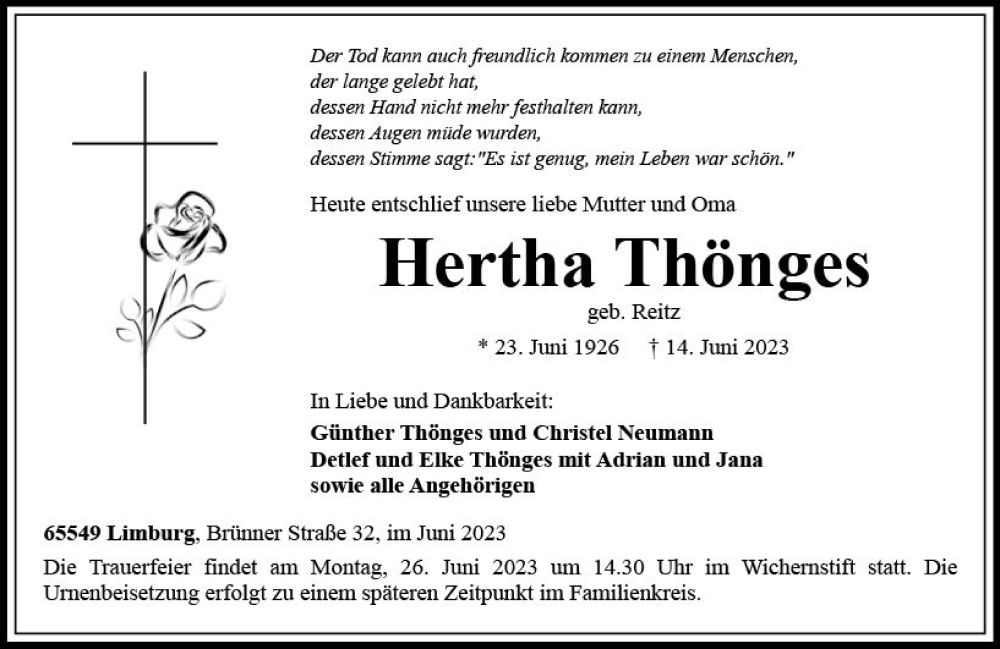 Der Tod kann auch freundlich kommen zu einem Menschen,
der lange gelebt hat,
dessen Hand nicht mehr festhalten kann,
dessen Augen müde wurden,
dessen Stimme sagt:"Es ist genug, mein Leben war schön."

Heute entschlief unsere liebe Mutter und Oma

Hertha Thönges

geb. Reitz

* 23. Juni 1926 † 14. Juni 2023

In Liebe und Dankbarkeit:

Günther Thönges und Christel Neumann
Detlef und Elke Thönges mit Adrian und Jana
sowie alle Angehörigen

65549 Limburg, Brünner Straße 32, im Juni 2023

Die Trauerfeier findet am Montag, 26. Juni 2023 um 14.30 Uhr im Wichernstift statt. Die Urnenbeisetzung erfolgt zu einem späteren Zeitpunkt im Familienkreis.